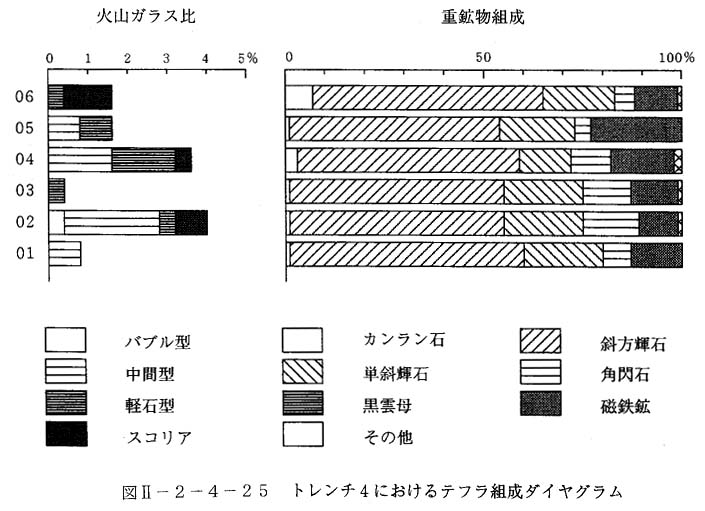 火山ガラス比

0 1 2 3 4 5%

06
05
04
03
02
01

重鉱物組成

0 50 100%

バブル型
中間型
軽石型
スコリア

カンラン石
単斜輝石
黒雲母
その他

斜方輝石
角閃石
磁鉄鉱

図Ⅱ－２－４－２５　トレンチ４におけるテフラ組成ダイヤグラム